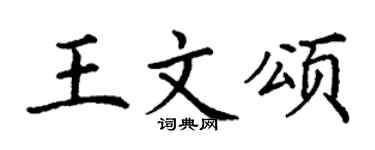 王文颂

词典网